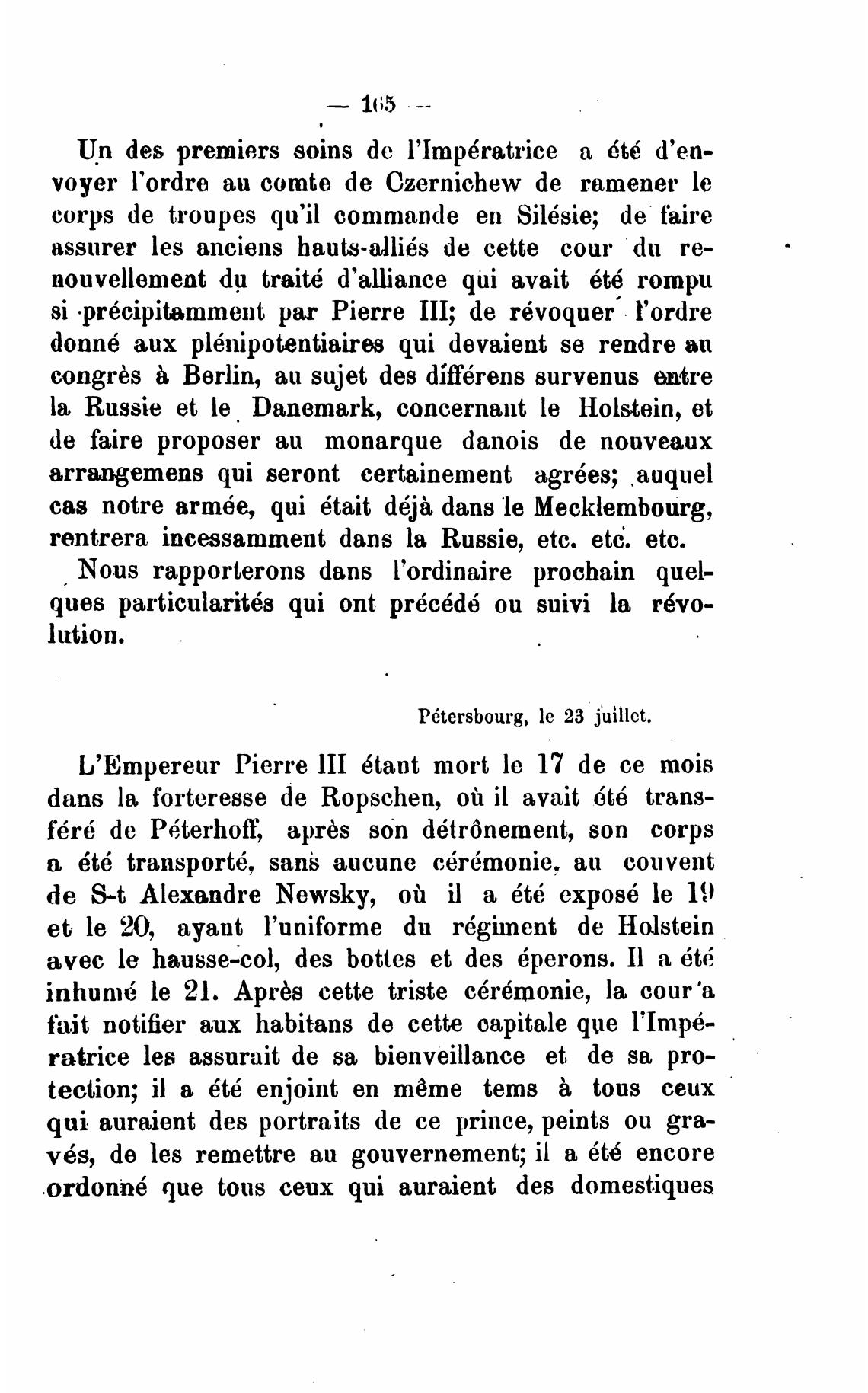 — 165 —

Un des premiers soins de l'Impératrice a été d'envoyer l'ordre au comte de Czernichew de ramener le corps de troupes qu'il commande en Silésie; de faire assurer les anciens hauts-alliés de cette cour du renouvellement du traité d'alliance qui avait été rompu si précipitamment par Pierre III; de révoquer l'ordre donné aux plénipotentiaires qui devaient se rendre au congrès à Berlin, au sujet des différens survenus entre la Russie et le Danemark, concernant le Holstein, et de faire proposer au monarque danois de nouveaux arrangemens qui seront certainement agrées; auquel cas notre armée, qui était déjà dans le Mecklembourg, rentrera incessamment dans la Russie, etc. etc. etc.

Nous rapporterons dans l'ordinaire prochain quelques particularités qui ont précédé ou suivi la révolution.

Pétersbourg, le 23 juillet.

L'Empereur Pierre III étant mort le 17 de ce mois dans la forteresse de Ropschen, où il avait été transféré de Péterhoff, après son détrônement, son corps a été transporté, sans aucune cérémonie, au couvent de S-t Alexandre Newsky, où il a été exposé le 19 et le 20, ayant l'uniforme du régiment de Holstein avec le hausse-col, des bottes et des éperons. Il a été inhumé le 21. Après cette triste cérémonie, la cour a fait notifier aux habitans de cette capitale que l'Impératrice les assurait de sa bienveillance et de sa protection; il a été enjoint en même tems à tous ceux qui auraient des portraits de ce prince, peints ou gravés, de les remettre au gouvernement; il a été encore ordonné que tous ceux qui auraient des domestiques